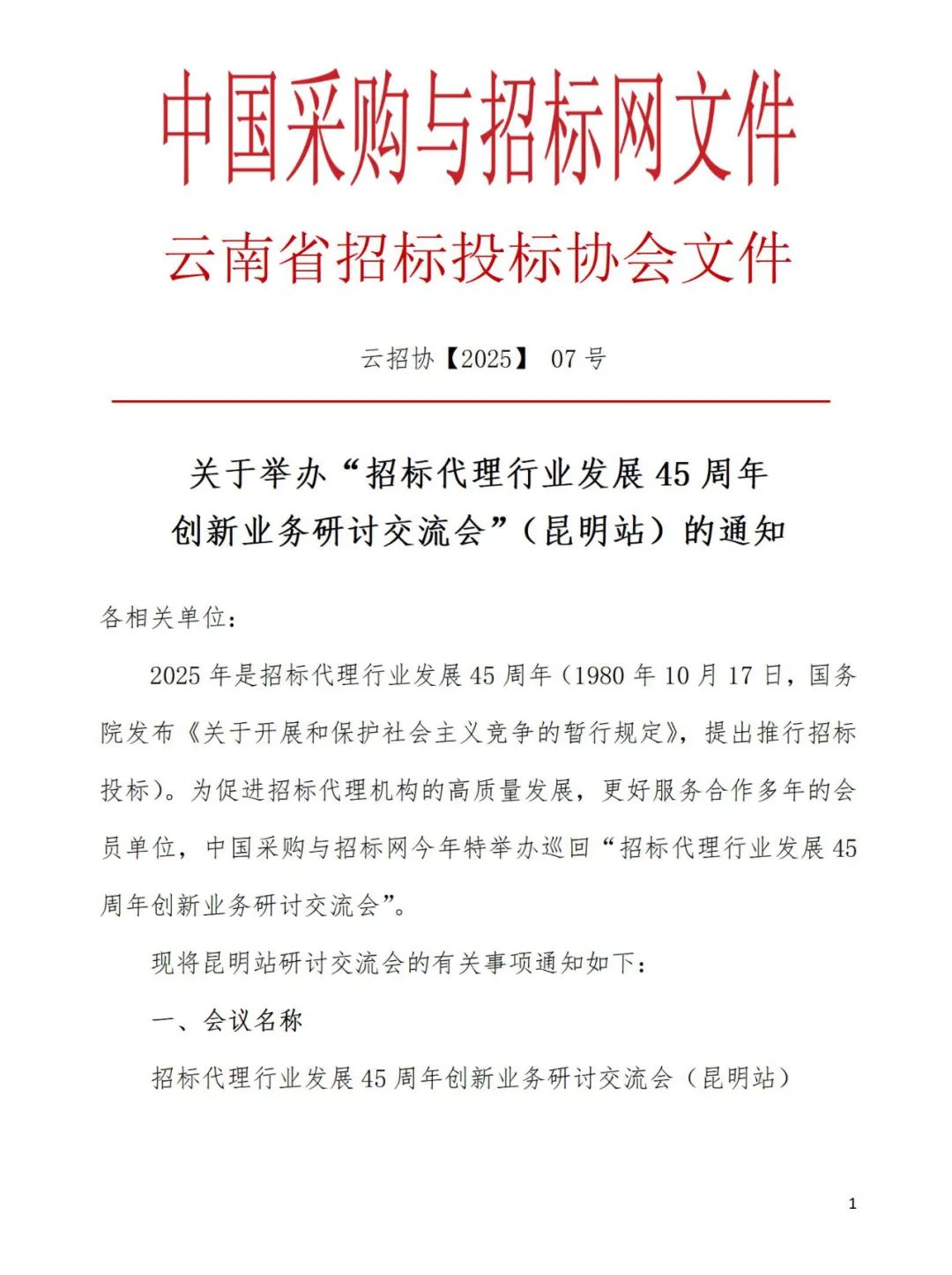 中国采购与招标网文件

云南省招标投标协会文件

云招协【2025】 07 号

关于举办“招标代理行业发展 45 周年创新业务研讨交流会”（昆明站）的通知

各相关单位：

2025 年是招标代理行业发展 45 周年（1980 年 10 月 17 日，国务院发布《关于开展和保护社会主义竞争的暂行规定》，提出推行招标投标）。为促进招标代理机构的高质量发展，更好服务合作多年的会员单位，中国采购与招标网今年特举办巡回“招标代理行业发展 45 周年创新业务研讨交流会”。

现将昆明站研讨交流会的有关事项通知如下：

一、会议名称

招标代理行业发展 45 周年创新业务研讨交流会（昆明站）

1